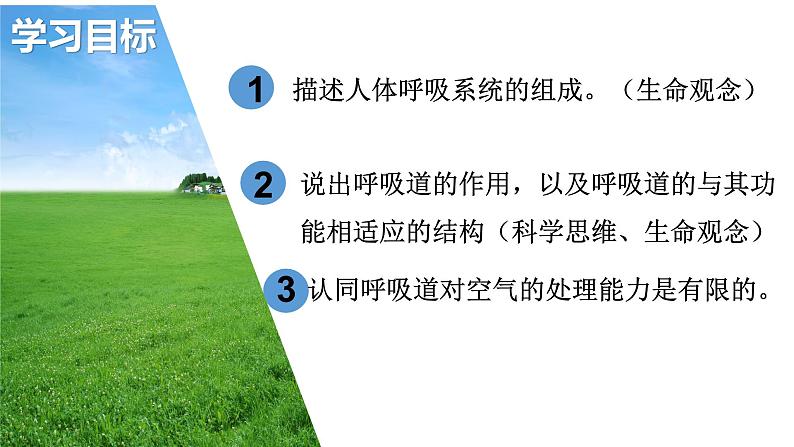 学习目标

1 描述人体呼吸系统的组成。（生命观念）

2 说出呼吸道的作用，以及呼吸道的与其功能相适应的结构（科学思维、生命观念）

3 认同呼吸道对空气的处理能力是有限的。